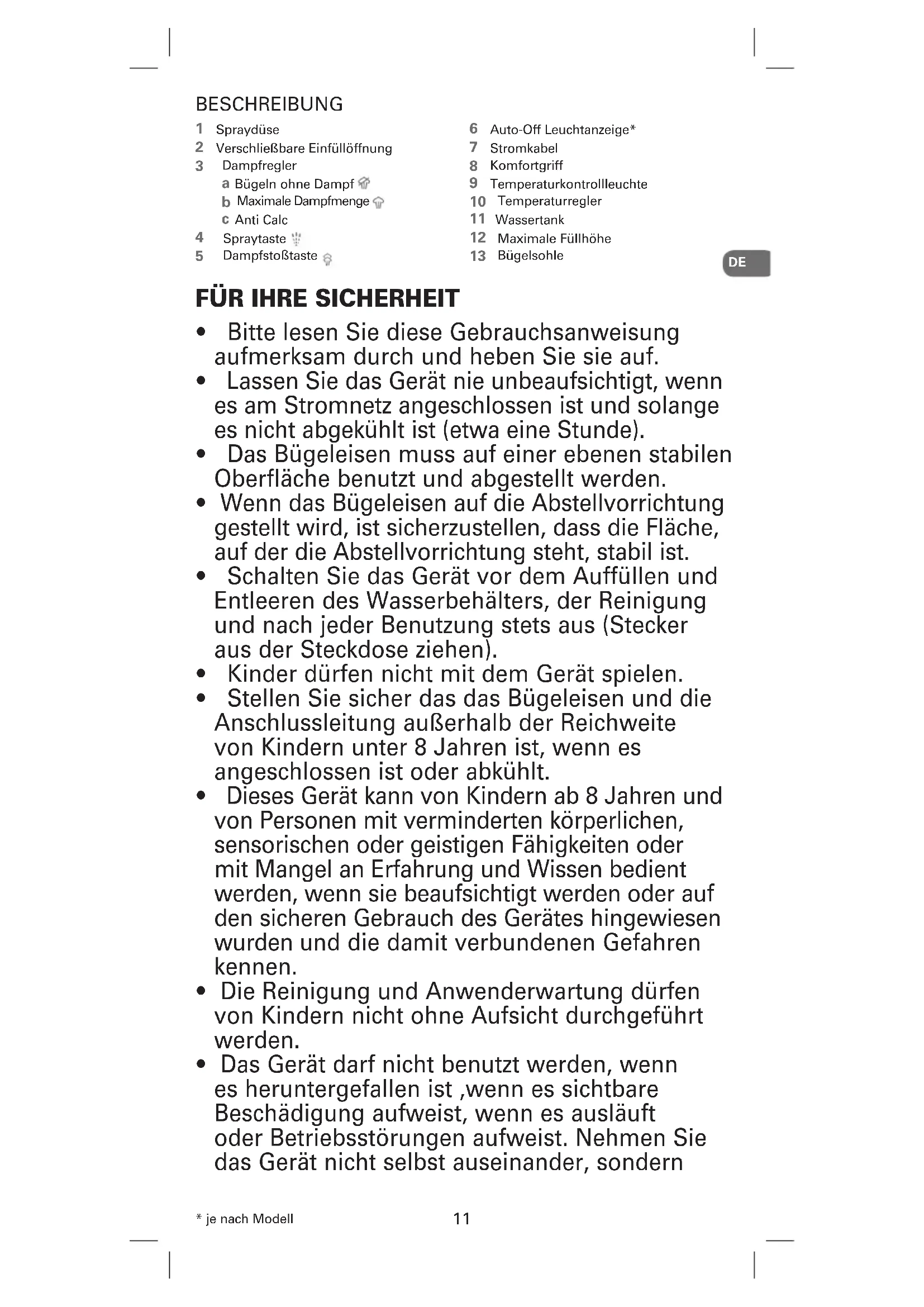 BESCHREIBUNG

1 Spraydüse
2 Verschließbare Einfüllöffnung
3 Dampfregler
a Bügeln ohne Dampf
b Maximale Dampfmenge
c Anti Calc
4 Spraytaste
5 Dampfstoßtaste

6 Auto-Off Leuchtanzeige*
7 Stromkabel
8 Komfortgriff
9 Temperaturkontrollleuchte
10 Temperaturregler
11 Wassertank
12 Maximale Füllhöhe
13 Bügelsohle

DE

FÜR IHRE SICHERHEIT

• Bitte lesen Sie diese Gebrauchsanweisung aufmerksam durch und heben Sie sie auf.
• Lassen Sie das Gerät nie unbeaufsichtigt, wenn es am Stromnetz angeschlossen ist und solange es nicht abgekühlt ist (etwa eine Stunde).
• Das Bügeleisen muss auf einer ebenen stabilen Oberfläche benutzt und abgestellt werden.
• Wenn das Bügeleisen auf die Abstellvorrichtung gestellt wird, ist sicherzustellen, dass die Fläche, auf der die Abstellvorrichtung steht, stabil ist.
• Schalten Sie das Gerät vor dem Auffüllen und Entleeren des Wasserbehälters, der Reinigung und nach jeder Benutzung stets aus (Stecker aus der Steckdose ziehen).
• Kinder dürfen nicht mit dem Gerät spielen.
• Stellen Sie sicher das das Bügeleisen und die Anschlussleitung außerhalb der Reichweite von Kindern unter 8 Jahren ist, wenn es angeschlossen ist oder abkühlt.
• Dieses Gerät kann von Kindern ab 8 Jahren und von Personen mit verminderten körperlichen, sensorischen oder geistigen Fähigkeiten oder mit Mangel an Erfahrung und Wissen bedient werden, wenn sie beaufsichtigt werden oder auf den sicheren Gebrauch des Gerätes hingewiesen wurden und die damit verbundenen Gefahren kennen.
• Die Reinigung und Anwenderwartung dürfen von Kindern nicht ohne Aufsicht durchgeführt werden.
• Das Gerät darf nicht benutzt werden, wenn es heruntergefallen ist ,wenn es sichtbare Beschädigung aufweist, wenn es ausläuft oder Betriebsstörungen aufweist. Nehmen Sie das Gerät nicht selbst auseinander, sondern

* je nach Modell

11